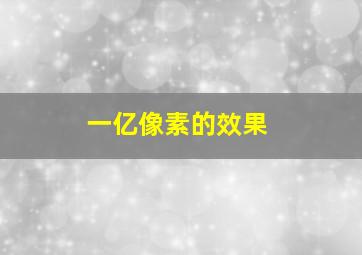 一亿像素的效果